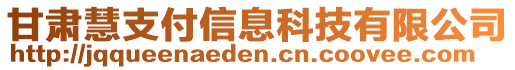 甘肃慧支付信息科技有限公司
http://jqqueenaeden.cn.coovee.com